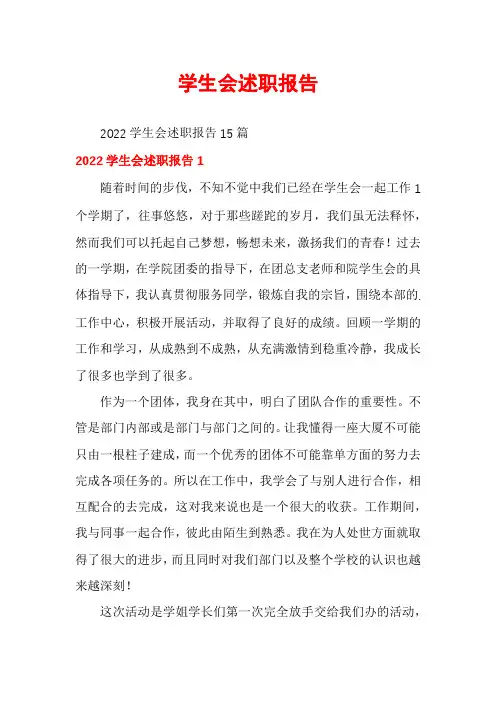 学生会述职报告

2022 学生会述职报告 15 篇

2022 学生会述职报告 1

随着时间的步伐，不知不觉中我们已经在学生会一起工作 1 个学期了，往事悠悠，对于那些蹉跎的岁月，我们虽无法释怀，然而我们可以托起自己梦想，畅想未来，激扬我们的青春！过去的一学期，在学院团委的指导下，在团总支老师和院学生会的具体指导下，我认真贯彻服务同学，锻炼自我的宗旨，围绕本部的工作中心，积极开展活动，并取得了良好的成绩。回顾一学期的工作和学习，从成熟到不成熟，从充满激情到稳重冷静，我成长了很多也学到了很多。

作为一个团体，我身在其中，明白了团队合作的重要性。不管是部门内部或是部门与部门之间的。让我懂得一座大厦不可能只由一根柱子建成，而一个优秀的团体不可能靠单方面的努力去完成各项任务的。所以在工作中，我学会了与别人进行合作，相互配合的去完成，这对我来说也是一个很大的收获。工作期间，我与同事一起合作，彼此由陌生到熟悉。我在为人处世方面就取得了很大的进步，而且同时对我们部门以及整个学校的认识也越来越深刻！

这次活动是学姐学长们第一次完全放手交给我们办的活动，